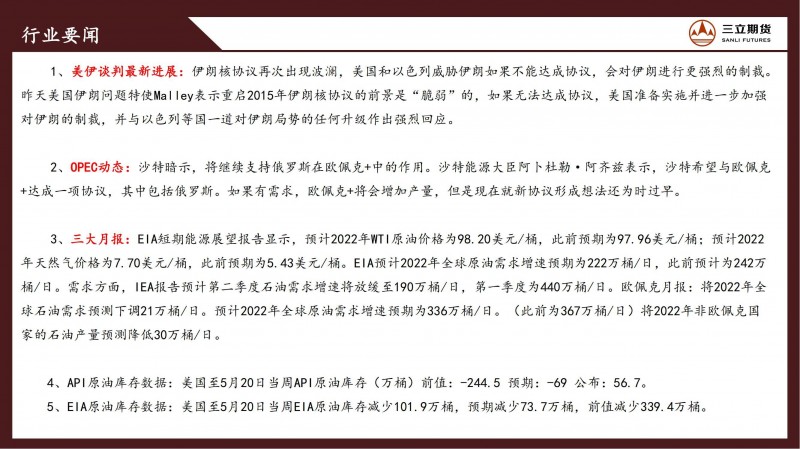 行业要闻

三立期货
SANLI FUTURES

1、美伊谈判最新进展：伊朗核协议再次出现波澜，美国和以色列威胁伊朗如果不能达成协议，会对伊朗进行更强烈的制裁。昨天美国伊朗问题特使Malley表示重启2015年伊朗核协议的前景是“脆弱”的，如果无法达成协议，美国准备实施并进一步加强对伊朗的制裁，并与以色列等国一道对伊朗局势的任何升级作出强烈回应。

2、OPEC动态：沙特暗示，将继续支持俄罗斯在欧佩克+中的作用。沙特能源大臣阿卜杜勒·阿齐兹表示，沙特希望与欧佩克+达成一项协议，其中包括俄罗斯。如果有需求，欧佩克+将会增加产量，但是现在就新协议形成想法还为时过早。

3、三大月报：EIA短期能源展望报告显示，预计2022年WTI原油价格为98.20美元/桶，此前预期为97.96美元/桶；预计2022年天然气价格为7.70美元/桶，此前预期为5.43美元/桶。EIA预计2022年全球原油需求增速预期为222万桶/日，此前预计为242万桶/日。需求方面，IEA报告预计第二季度石油需求增速将放缓至190万桶/日，第一季度为440万桶/日。欧佩克月报：将2022年全球石油需求预测下调21万桶/日。预计2022年全球原油需求增速预期为336万桶/日。（此前为367万桶/日）将2022年非欧佩克国家的石油产量预测降低30万桶/日。

4、API原油库存数据：美国至5月20日当周API原油库存（万桶）前值：-244.5 预期：-69 公布：56.7。

5、EIA原油库存数据：美国至5月20日当周EIA原油库存减少101.9万桶，预期减少73.7万桶，前值减少339.4万桶。